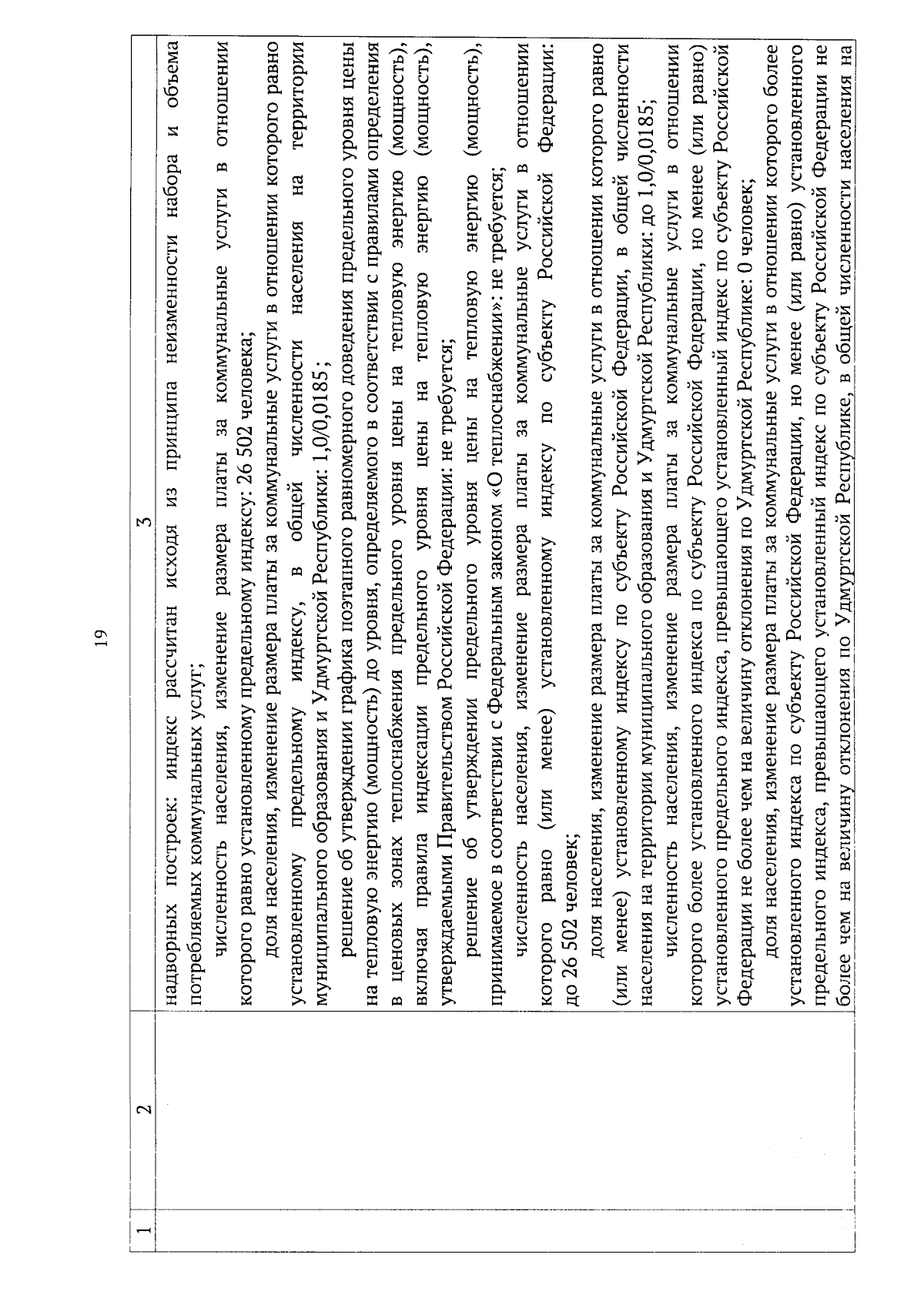 19

| 1 | 2 | 3 |
|---|---|---|
| | | надворных построек: индекс рассчитан исходя из принципа неизменности набора и объема потребляемых коммунальных услуг;<br>численность населения, изменение размера платы за коммунальные услуги в отношении которого равно установленному предельному индексу: 26 502 человека;<br>доля населения, изменение размера платы за коммунальные услуги в отношении которого равно установленному предельному индексу, в общей численности населения на территории муниципального образования и Удмуртской Республики: 1,0/0,0185;<br>решение об утверждении графика поэтапного равномерного доведения предельного уровня цены на тепловую энергию (мощность) до уровня, определяемого в соответствии с правилами определения в ценовых зонах теплоснабжения предельного уровня цены на тепловую энергию (мощность), включая правила индексации предельного уровня цены на тепловую энергию (мощность), утверждаемыми Правительством Российской Федерации: не требуется;<br>решение об утверждении предельного уровня цены на тепловую энергию (мощность), принимаемое в соответствии с Федеральным законом «О теплоснабжении»: не требуется;<br>численность населения, изменение размера платы за коммунальные услуги в отношении которого равно (или менее) установленному индексу по субъекту Российской Федерации: до 26 502 человек;<br>доля населения, изменение размера платы за коммунальные услуги в отношении которого равно (или менее) установленному индексу по субъекту Российской Федерации, в общей численности населения на территории муниципального образования и Удмуртской Республики: до 1,0/0,0185;<br>численность населения, изменение размера платы за коммунальные услуги в отношении которого более установленного индекса по субъекту Российской Федерации, но менее (или равно) установленного предельного индекса, превышающего установленный индекс по субъекту Российской Федерации не более чем на величину отклонения по Удмуртской Республике: 0 человек;<br>доля населения, изменение размера платы за коммунальные услуги в отношении которого более установленного индекса по субъекту Российской Федерации, но менее (или равно) установленного предельного индекса, превышающего установленный индекс по субъекту Российской Федерации не более чем на величину отклонения по Удмуртской Республике, в общей численности населения на |